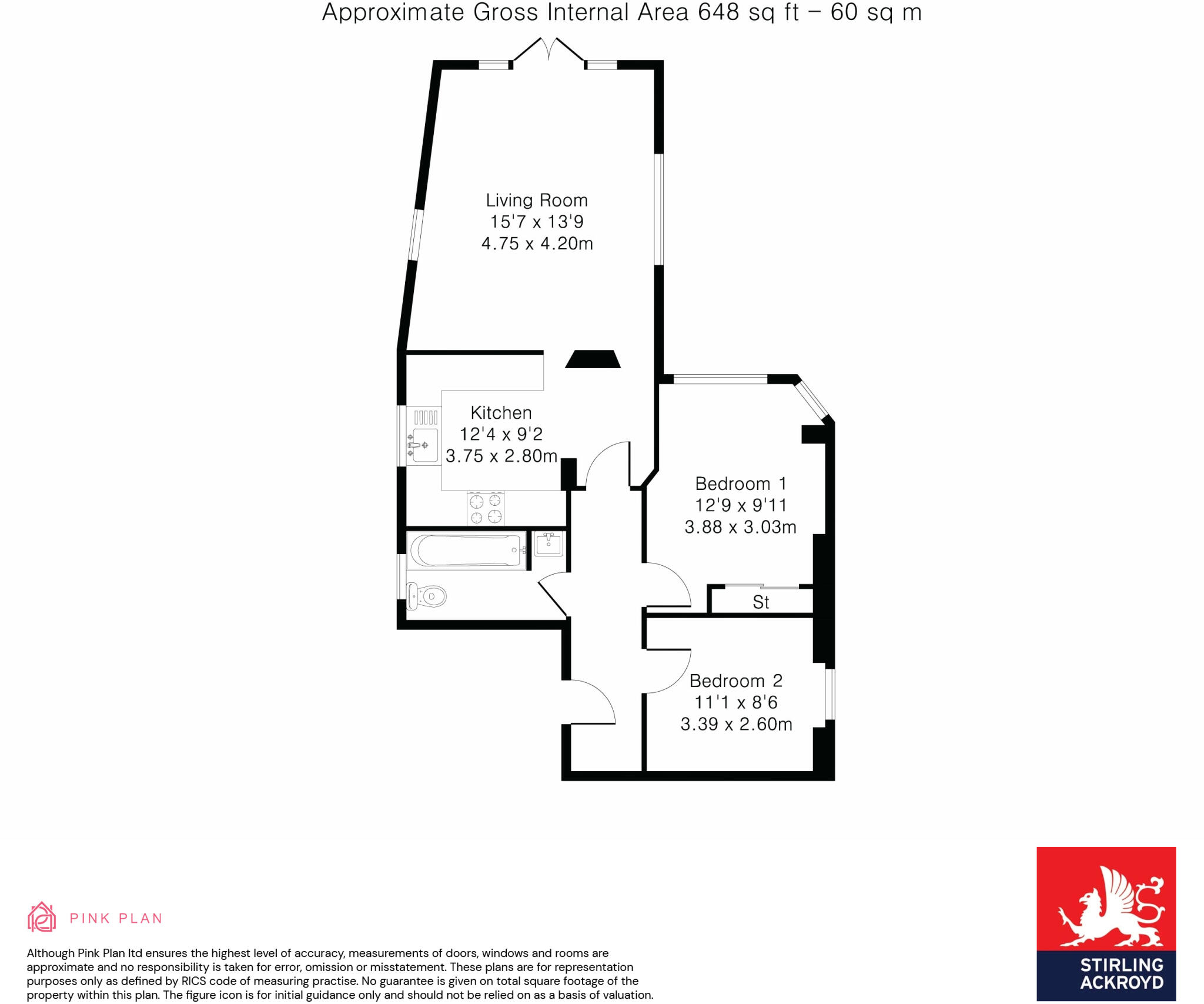 Approximate Gross Internal Area 648 sq ft – 60 sq m

Living Room
15'7 x 13'9
4.75 x 4.20m

Kitchen
12'4 x 9'2
3.75 x 2.80m

Bedroom 1
12'9 x 9'11
3.88 x 3.03m

St

Bedroom 2
11'1 x 8'6
3.39 x 2.60m

PINK PLAN

Although Pink Plan ltd ensures the highest level of accuracy, measurements of doors, windows and rooms are approximate and no responsibility is taken for error, omission or misstatement. These plans are for representation purposes only as defined by RICS code of measuring practise. No guarantee is given on total square footage of the property within this plan. The figure icon is for initial guidance only and should not be relied on as a basis of valuation.

STIRLING
ACKROYD